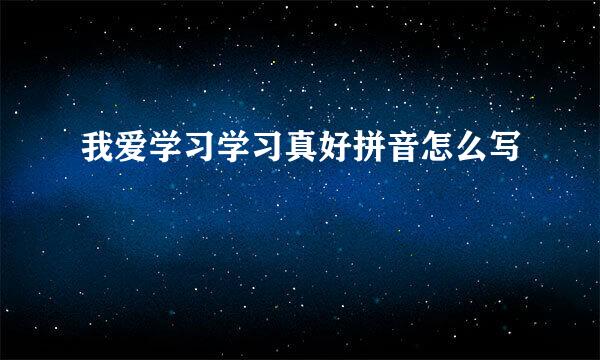 我爱学习学习真好拼音怎么写